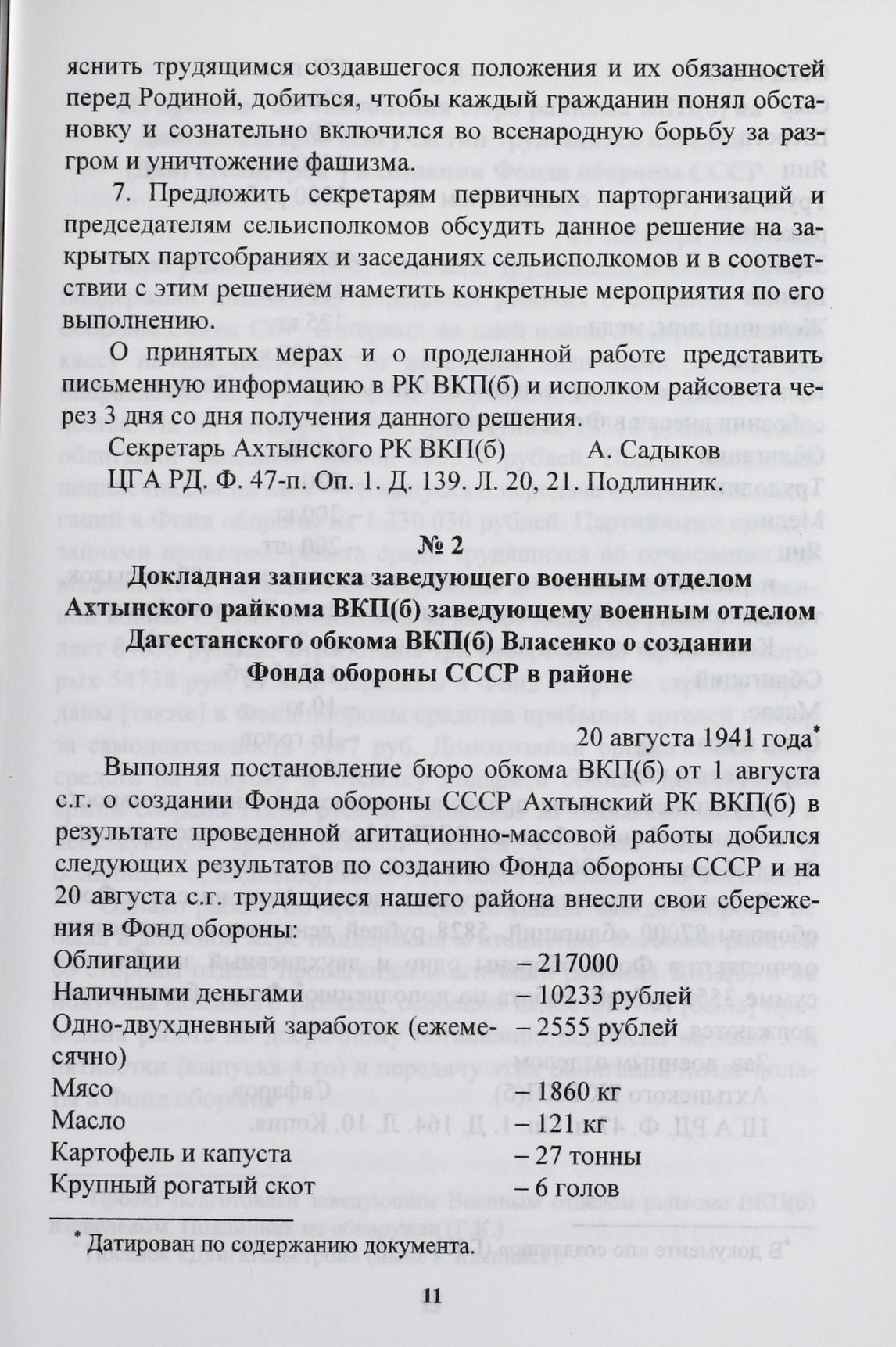 яснить трудящимся создавшегося положения и их обязанностей перед Родиной, добиться, чтобы каждый гражданин понял обстановку и сознательно включился во всенародную борьбу за разгром и уничтожение фашизма.

7. Предложить секретарям первичных парторганизаций и председателям сельисполкомов обсудить данное решение на закрытых партсобраниях и заседаниях сельисполкомов и в соответствии с этим решением наметить конкретные мероприятия по его выполнению.

О принятых мерах и о проделанной работе представить письменную информацию в РК ВКП(б) и исполком райсовета через 3 дня со дня получения данного решения.

Секретарь Ахтынского РК ВКП(б) А. Садыков

ЦГА РД. Ф. 47-п. Оп. 1. Д. 139. Л. 20, 21. Подлинник.

№ 2

Докладная записка заведующего военным отделом Ахтынского райкома ВКП(б) заведующему военным отделом Дагестанского обкома ВКП(б) Власенко о создании Фонда обороны СССР в районе

20 августа 1941 года*

Выполняя постановление бюро обкома ВКП(б) от 1 августа с.г. о создании Фонда обороны СССР Ахтынский РК ВКП(б) в результате проведенной агитационно-массовой работы добился следующих результатов по созданию Фонда обороны СССР и на 20 августа с.г. трудящиеся нашего района внесли свои сбережения в Фонд обороны:

| | |
|---|---|
| Облигации | – 217000 |
| Наличными деньгами | – 10233 рублей |
| Одно-двухдневный заработок (ежемесячно) | – 2555 рублей |
| Мясо | – 1860 кг |
| Масло | – 121 кг |
| Картофель и капуста | – 27 тонны |
| Крупный рогатый скот | – 6 голов |

* Датирован по содержанию документа.

11